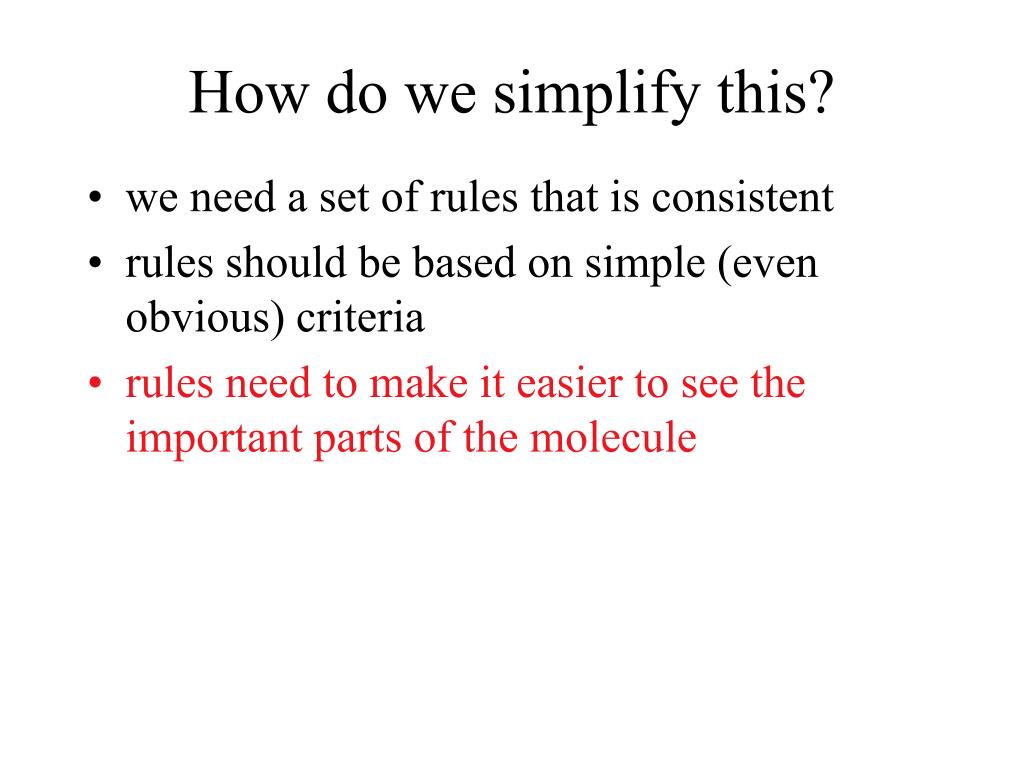 How do we simplify this?

• we need a set of rules that is consistent
• rules should be based on simple (even obvious) criteria
• rules need to make it easier to see the important parts of the molecule